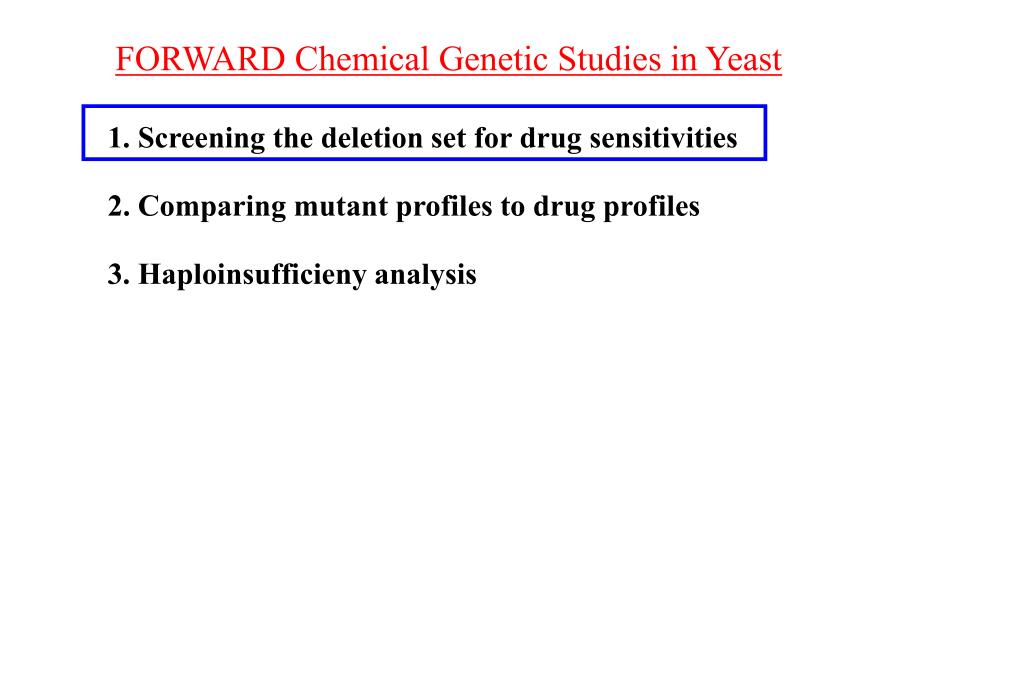 FORWARD Chemical Genetic Studies in Yeast

1. Screening the deletion set for drug sensitivities

2. Comparing mutant profiles to drug profiles

3. Haploinsufficieny analysis